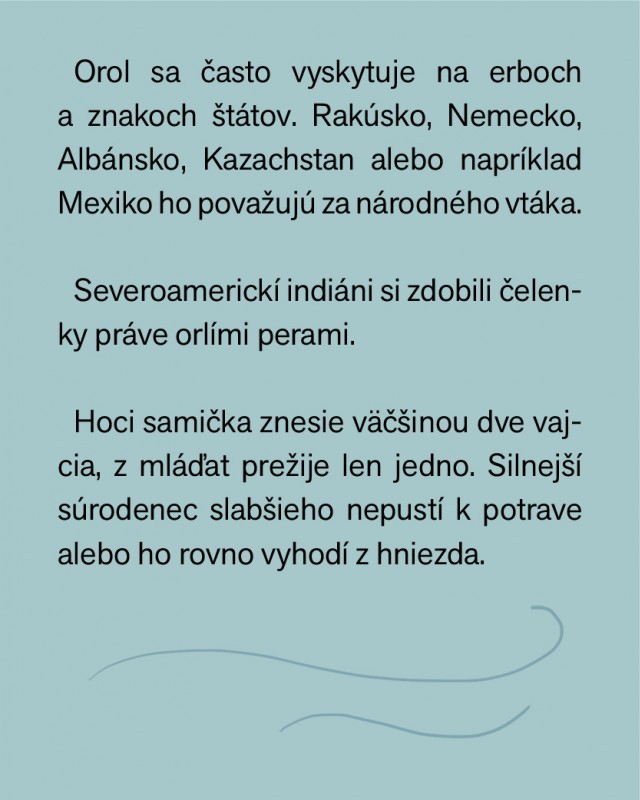 Orol sa často vyskytuje na erboch a znakoch štátov. Rakúsko, Nemecko, Albánsko, Kazachstan alebo napríklad Mexiko ho považujú za národného vtáka.

Severoamerickí indiáni si zdobili čelenky práve orlími perami.

Hoci samička znesie väčšinou dve vajcia, z mláďat prežije len jedno. Silnejší súrodenec slabšieho nepustí k potrave alebo ho rovno vyhodí z hniezda.